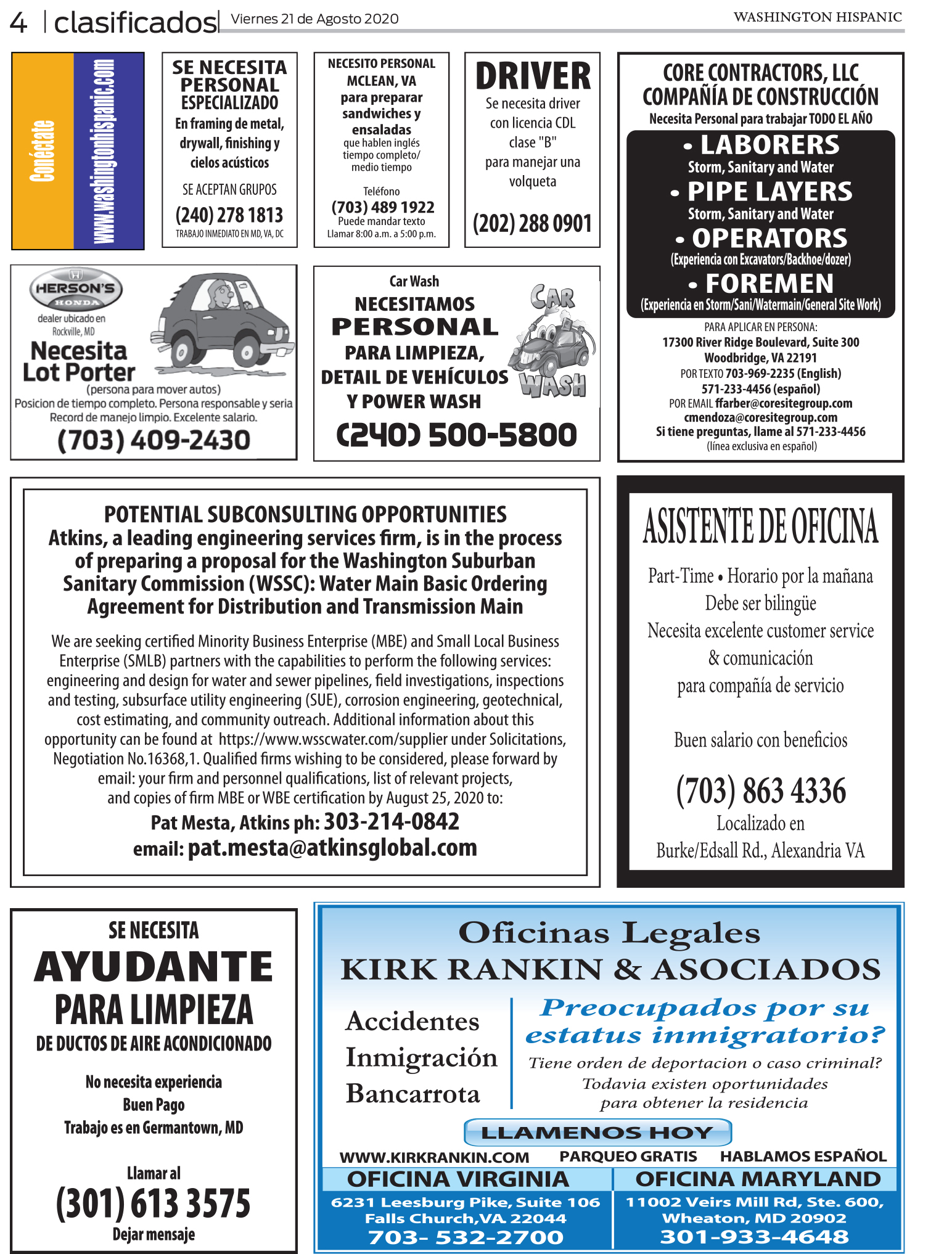 4 | clasificados | Viernes 21 de Agosto 2020 WASHINGTON HISPANIC

Conéctate www.washingtonhispanic.com

SE NECESITA PERSONAL ESPECIALIZADO
En framing de metal, drywall, finishing y cielos acústicos
SE ACEPTAN GRUPOS
(240) 278 1813
TRABAJO INMEDIATO EN MD, VA, DC

NECESITO PERSONAL MCLEAN, VA
para preparar sandwiches y ensaladas
que hablen inglés tiempo completo/ medio tiempo
Teléfono
(703) 489 1922
Puede mandar texto
Llamar 8:00 a.m. a 5:00 p.m.

DRIVER
Se necesita driver con licencia CDL clase "B" para manejar una volqueta
(202) 288 0901

CORE CONTRACTORS, LLC
COMPAÑÍA DE CONSTRUCCIÓN
Necesita Personal para trabajar TODO EL AÑO
• LABORERS
Storm, Sanitary and Water
• PIPE LAYERS
Storm, Sanitary and Water
• OPERATORS
(Experiencia con Excavators/Backhoe/dozer)
• FOREMEN
(Experiencia en Storm/Sani/Watermain/General Site Work)
PARA APLICAR EN PERSONA:
17300 River Ridge Boulevard, Suite 300
Woodbridge, VA 22191
POR TEXTO 703-969-2235 (English)
571-233-4456 (español)
POR EMAIL ffarber@coresitegroup.com
cmendoza@coresitegroup.com
Si tiene preguntas, llame al 571-233-4456
(línea exclusiva en español)

HERSON'S HONDA
dealer ubicado en Rockville, MD
Necesita Lot Porter
(persona para mover autos)
Posicion de tiempo completo. Persona responsable y seria
Record de manejo limpio. Excelente salario.
(703) 409-2430

Car Wash
NECESITAMOS PERSONAL PARA LIMPIEZA, DETAIL DE VEHÍCULOS Y POWER WASH
CAR WASH
(240) 500-5800

POTENTIAL SUBCONSULTING OPPORTUNITIES
Atkins, a leading engineering services firm, is in the process of preparing a proposal for the Washington Suburban Sanitary Commission (WSSC): Water Main Basic Ordering Agreement for Distribution and Transmission Main

We are seeking certified Minority Business Enterprise (MBE) and Small Local Business Enterprise (SMLB) partners with the capabilities to perform the following services: engineering and design for water and sewer pipelines, field investigations, inspections and testing, subsurface utility engineering (SUE), corrosion engineering, geotechnical, cost estimating, and community outreach. Additional information about this opportunity can be found at https://www.wsscwater.com/supplier under Solicitations, Negotiation No.16368,1. Qualified firms wishing to be considered, please forward by email: your firm and personnel qualifications, list of relevant projects, and copies of firm MBE or WBE certification by August 25, 2020 to:
Pat Mesta, Atkins ph: 303-214-0842
email: pat.mesta@atkinsglobal.com

ASISTENTE DE OFICINA
Part-Time • Horario por la mañana
Debe ser bilingüe
Necesita excelente customer service & comunicación para compañía de servicio

Buen salario con beneficios
(703) 863 4336
Localizado en
Burke/Edsall Rd., Alexandria VA

SE NECESITA
AYUDANTE PARA LIMPIEZA
DE DUCTOS DE AIRE ACONDICIONADO
No necesita experiencia
Buen Pago
Trabajo es en Germantown, MD
Llamar al
(301) 613 3575
Dejar mensaje

Oficinas Legales
KIRK RANKIN & ASOCIADOS
Accidentes
Inmigración
Bancarrota
Preocupados por su estatus inmigratorio?
Tiene orden de deportacion o caso criminal?
Todavia existen oportunidades para obtener la residencia
LLAMENOS HOY
WWW.KIRKRANKIN.COM PARQUEO GRATIS HABLAMOS ESPAÑOL
OFICINA VIRGINIA
6231 Leesburg Pike, Suite 106
Falls Church,VA 22044
703- 532-2700
OFICINA MARYLAND
11002 Veirs Mill Rd, Ste. 600,
Wheaton, MD 20902
301-933-4648